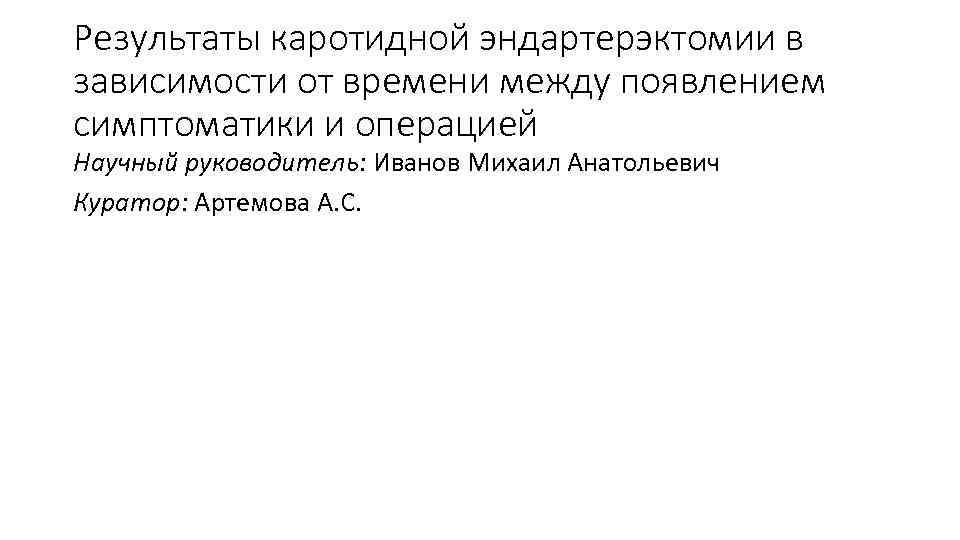 Результаты каротидной эндартерэктомии в зависимости от времени между появлением симптоматики и операцией

Научный руководитель: Иванов Михаил Анатольевич

Куратор: Артемова А.С.